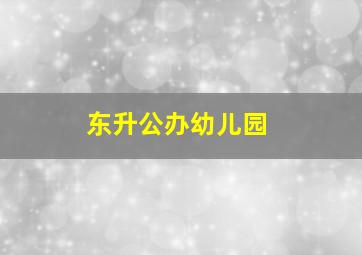 东升公办幼儿园